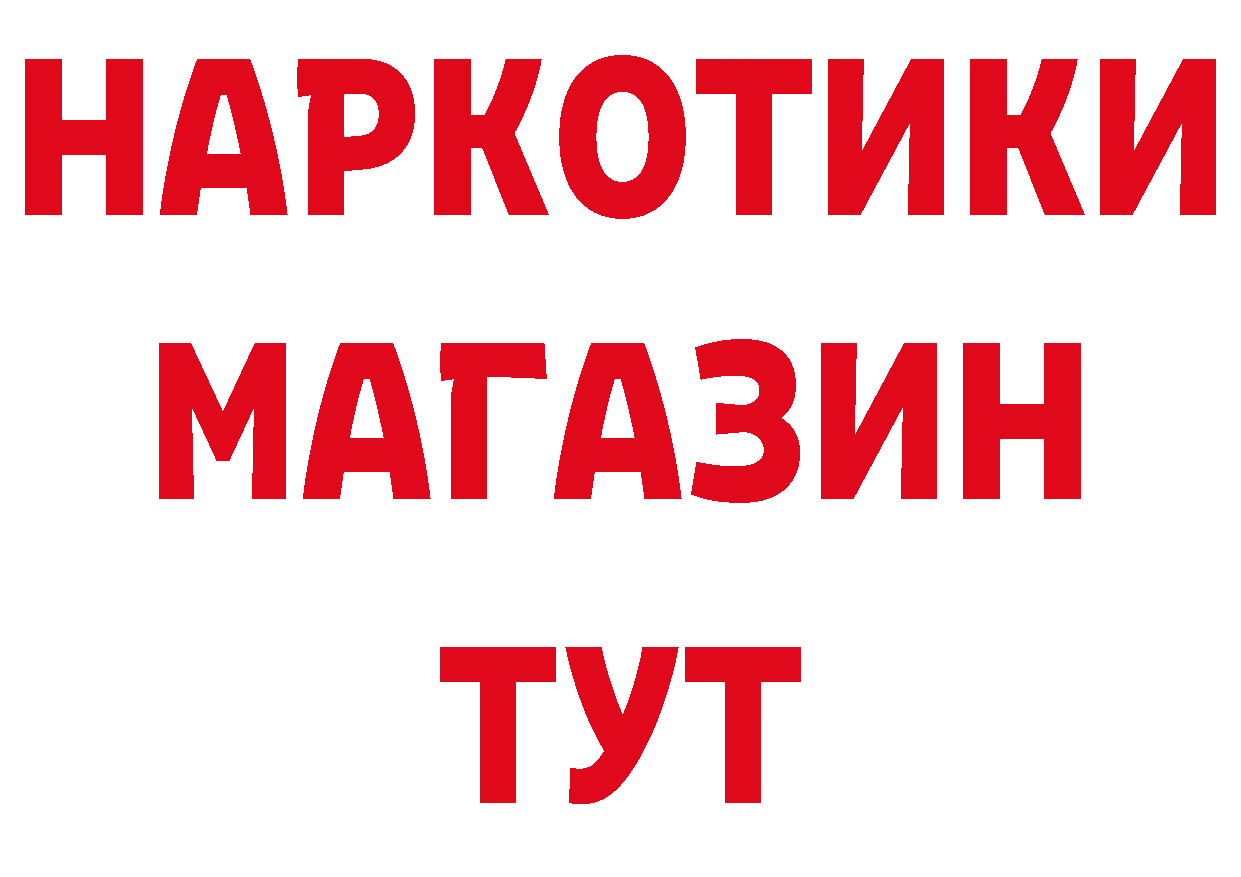 НАРКОТИКИ
МАГАЗИН
ТУТ